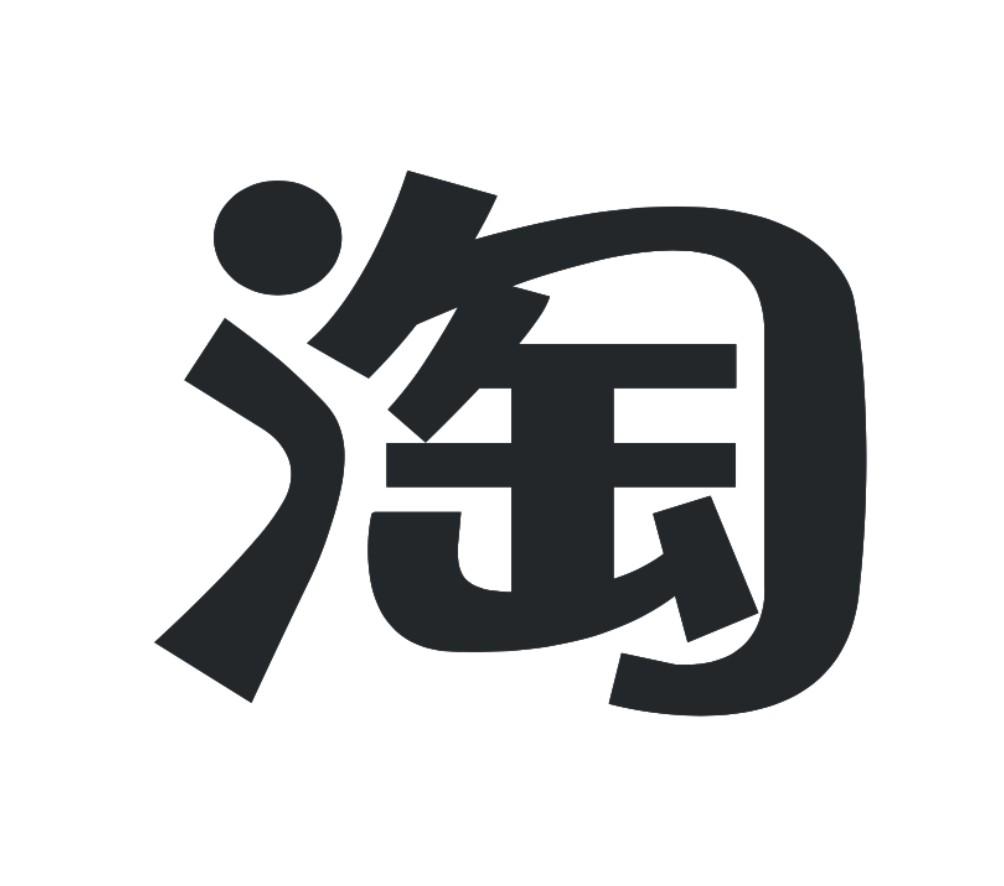 淘